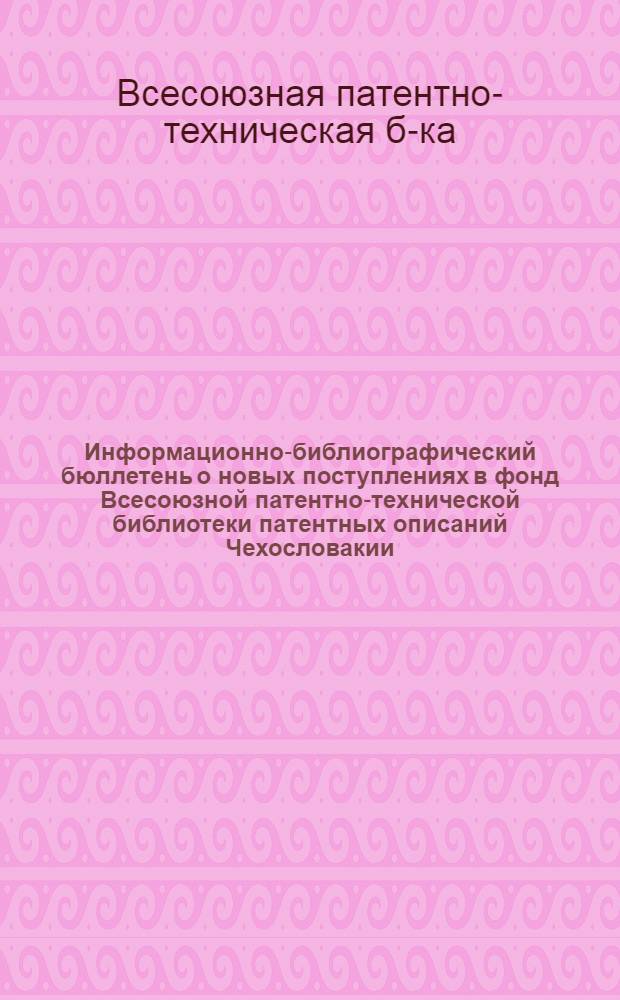 Всесоюзная патентно-техническая б-ка

Информационно-библиографический бюллетень о новых поступлениях в фонд Всесоюзной патентно-технической библиотеки патентных описаний Чехословакии